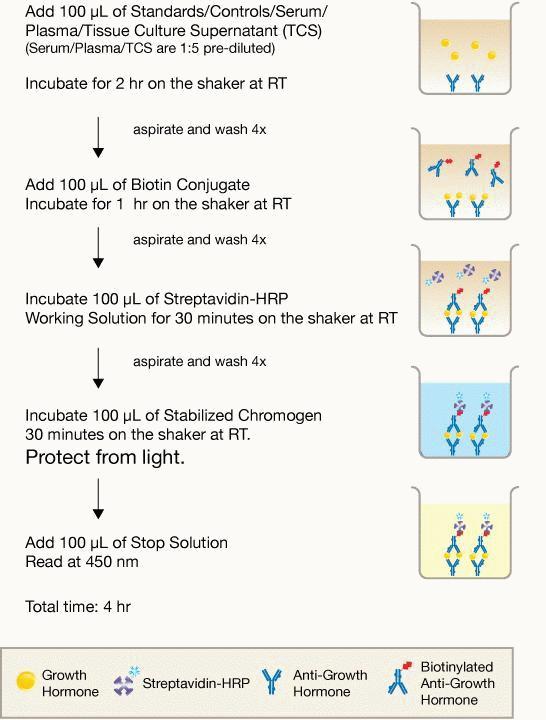 Add 100 µL of Standards/Controls/Serum/ Plasma/Tissue Culture Supernatant (TCS)
(Serum/Plasma/TCS are 1:5 pre-diluted)

Incubate for 2 hr on the shaker at RT

aspirate and wash 4x

Add 100 µL of Biotin Conjugate
Incubate for 1 hr on the shaker at RT

aspirate and wash 4x

Incubate 100 µL of Streptavidin-HRP Working Solution for 30 minutes on the shaker at RT

aspirate and wash 4x

Incubate 100 µL of Stabilized Chromogen 30 minutes on the shaker at RT.
Protect from light.

Add 100 µL of Stop Solution
Read at 450 nm

Total time: 4 hr

Growth Hormone
Streptavidin-HRP
Anti-Growth Hormone
Biotinylated Anti-Growth Hormone